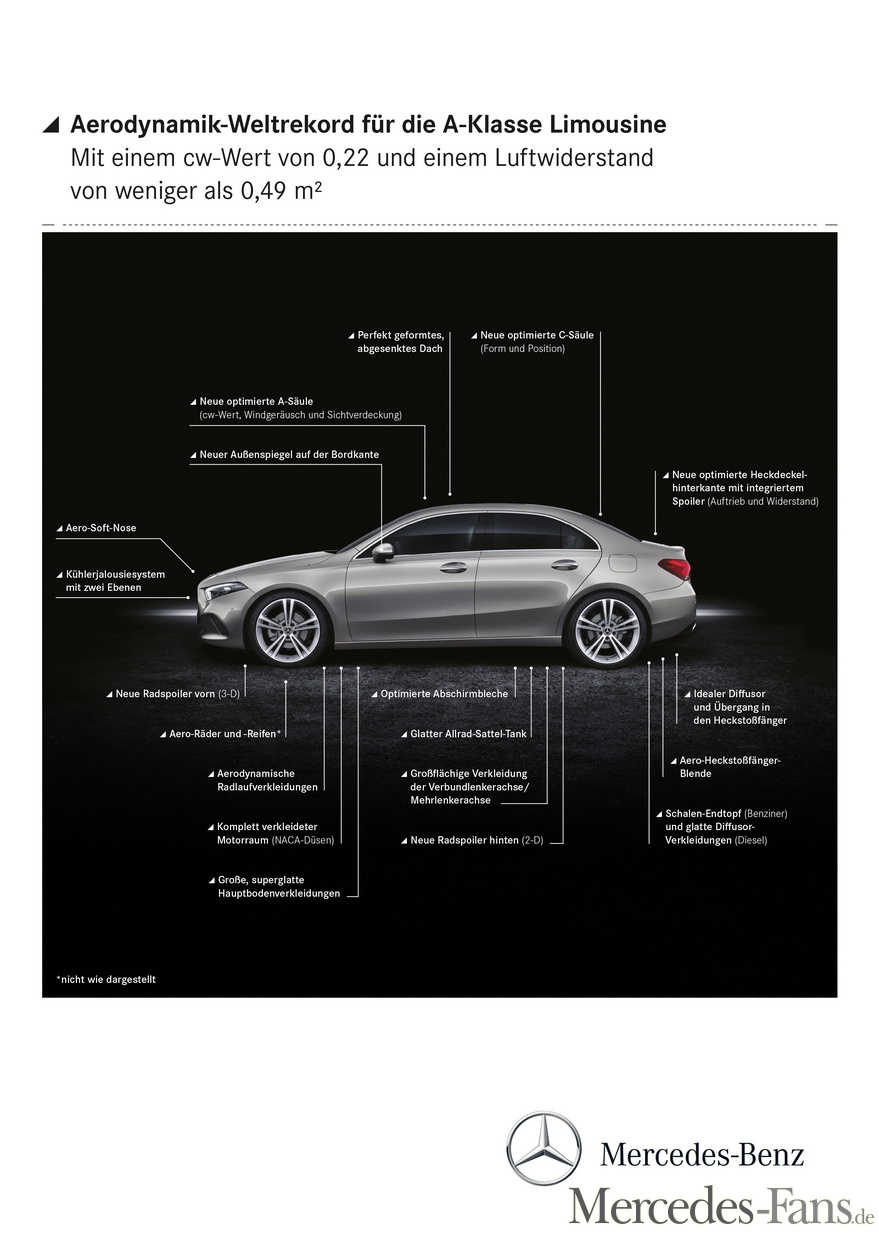 Aerodynamik-Weltrekord für die A-Klasse Limousine
Mit einem cw-Wert von 0,22 und einem Luftwiderstand von weniger als 0,49 m²

Perfekt geformtes, abgesenktes Dach

Neue optimierte C-Säule (Form und Position)

Neue optimierte A-Säule (cw-Wert, Windgeräusch und Sichtverdeckung)

Neuer Außenspiegel auf der Bordkante

Neue optimierte Heckdeckelhinterkante mit integriertem Spoiler (Auftrieb und Widerstand)

Aero-Soft-Nose

Kühlerjalousiesystem mit zwei Ebenen

Neue Radspoiler vorn (3-D)

Aero-Räder und -Reifen*

Aerodynamische Radlaufverkleidungen

Komplett verkleideter Motorraum (NACA-Düsen)

Große, superglatte Hauptbodenverkleidungen

Optimierte Abschirmbleche

Glatter Allrad-Sattel-Tank

Großflächige Verkleidung der Verbundlenkerachse/ Mehrlenkerachse

Neue Radspoiler hinten (2-D)

Idealer Diffusor und Übergang in den Heckstoßfänger

Aero-Heckstoßfänger-Blende

Schalen-Endtopf (Benziner) und glatte Diffusor-Verkleidungen (Diesel)

*nicht wie dargestellt

Mercedes-Benz

Mercedes-Fans.de